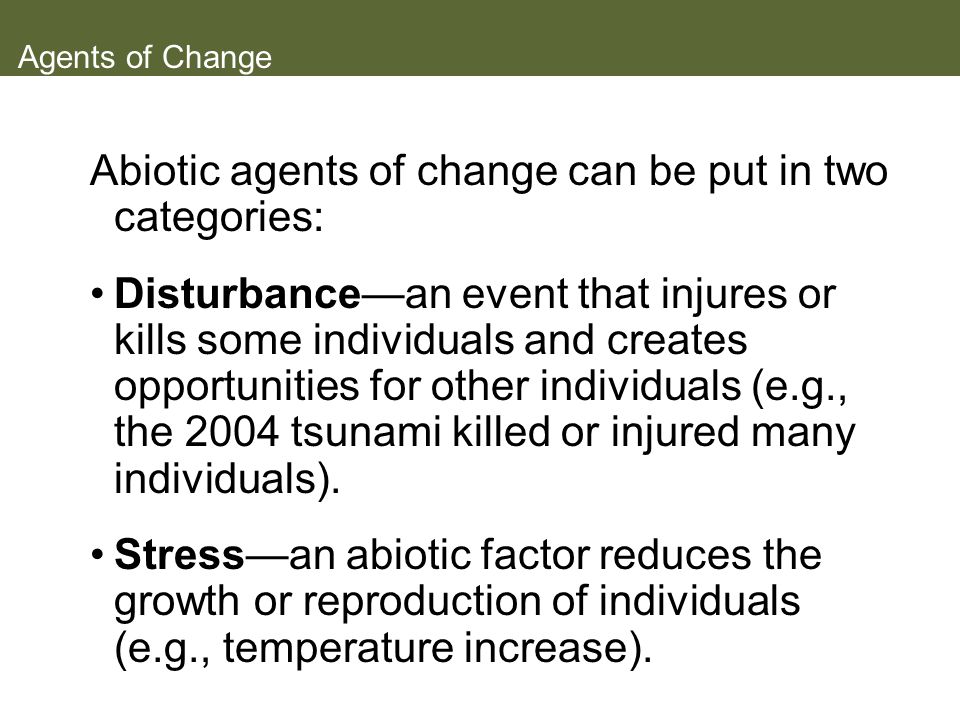 Agents of Change

Abiotic agents of change can be put in two categories:

• Disturbance—an event that injures or kills some individuals and creates opportunities for other individuals (e.g., the 2004 tsunami killed or injured many individuals).

• Stress—an abiotic factor reduces the growth or reproduction of individuals (e.g., temperature increase).